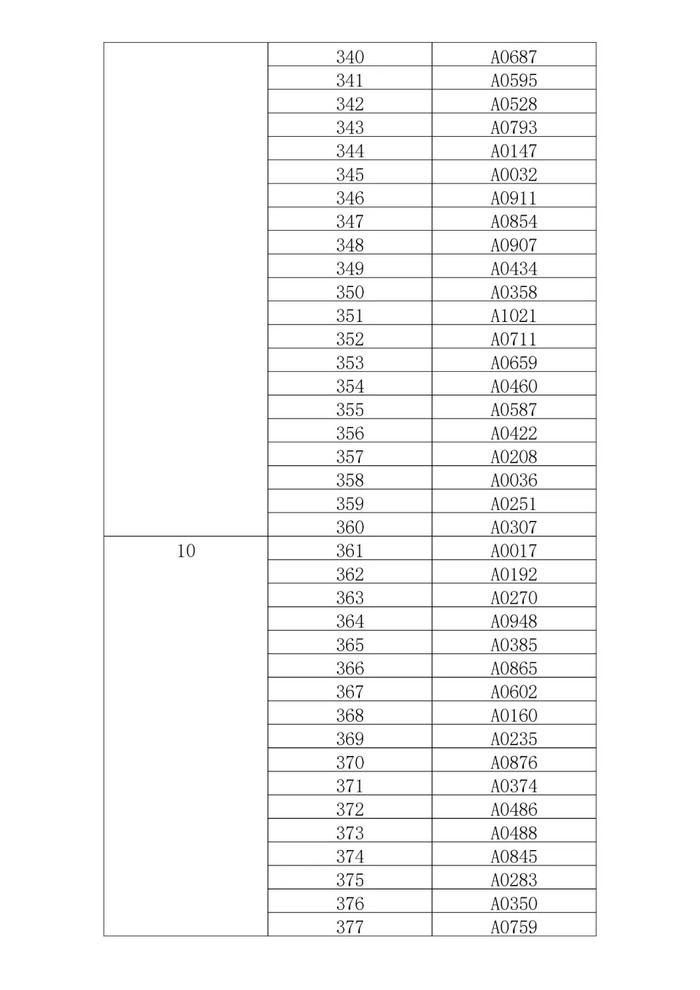 | | | |
|---|---|---|
| | 340 | A0687 |
| | 341 | A0595 |
| | 342 | A0528 |
| | 343 | A0793 |
| | 344 | A0147 |
| | 345 | A0032 |
| | 346 | A0911 |
| | 347 | A0854 |
| | 348 | A0907 |
| | 349 | A0434 |
| | 350 | A0358 |
| | 351 | A1021 |
| | 352 | A0711 |
| | 353 | A0659 |
| | 354 | A0460 |
| | 355 | A0587 |
| | 356 | A0422 |
| | 357 | A0208 |
| | 358 | A0036 |
| | 359 | A0251 |
| | 360 | A0307 |
| 10 | 361 | A0017 |
| | 362 | A0192 |
| | 363 | A0270 |
| | 364 | A0948 |
| | 365 | A0385 |
| | 366 | A0865 |
| | 367 | A0602 |
| | 368 | A0160 |
| | 369 | A0235 |
| | 370 | A0876 |
| | 371 | A0374 |
| | 372 | A0486 |
| | 373 | A0488 |
| | 374 | A0845 |
| | 375 | A0283 |
| | 376 | A0350 |
| | 377 | A0759 |